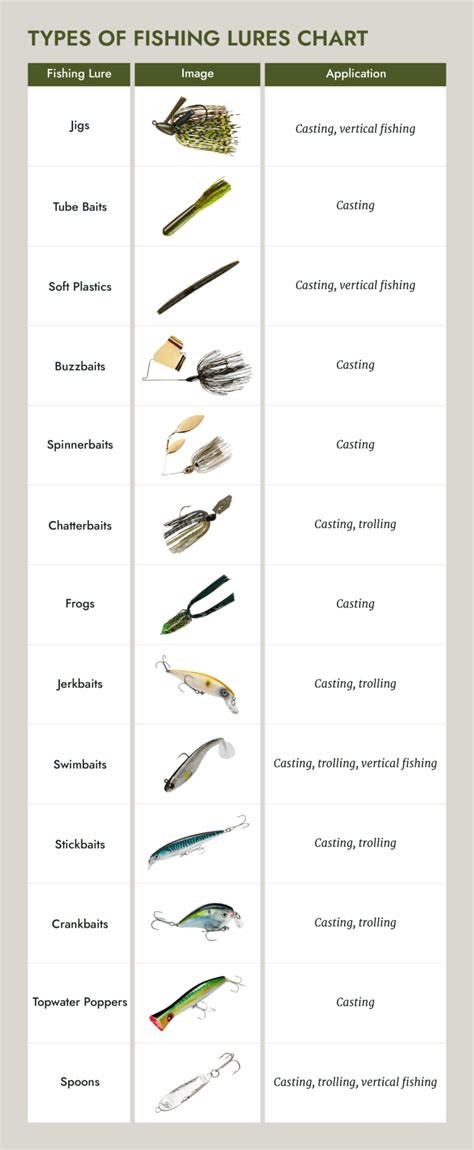 TYPES OF FISHING LURES CHART

| Fishing Lure | Image | Application |
|---|---|---|
| Jigs | | Casting, vertical fishing |
| Tube Baits | | Casting |
| Soft Plastics | | Casting, vertical fishing |
| Buzzbaits | | Casting |
| Spinnerbaits | | Casting |
| Chatterbaits | | Casting, trolling |
| Frogs | | Casting |
| Jerkbaits | | Casting, trolling |
| Swimbaits | | Casting, trolling, vertical fishing |
| Stickbaits | | Casting, trolling |
| Crankbaits | | Casting, trolling |
| Topwater Poppers | | Casting |
| Spoons | | Casting, trolling, vertical fishing |